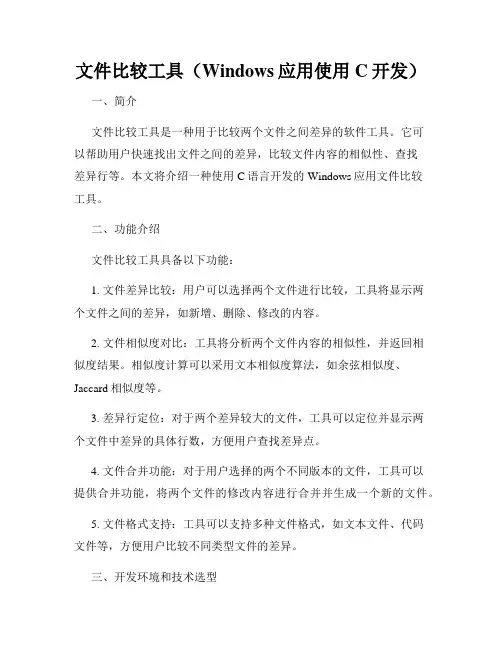 文件比较工具（Windows 应用使用 C 开发）

一、简介

文件比较工具是一种用于比较两个文件之间差异的软件工具。它可以帮助用户快速找出文件之间的差异，比较文件内容的相似性、查找差异行等。本文将介绍一种使用 C 语言开发的 Windows 应用文件比较工具。

二、功能介绍

文件比较工具具备以下功能：

1. 文件差异比较：用户可以选择两个文件进行比较，工具将显示两个文件之间的差异，如新增、删除、修改的内容。

2. 文件相似度对比：工具将分析两个文件内容的相似性，并返回相似度结果。相似度计算可以采用文本相似度算法，如余弦相似度、Jaccard 相似度等。

3. 差异行定位：对于两个差异较大的文件，工具可以定位并显示两个文件中差异的具体行数，方便用户查找差异点。

4. 文件合并功能：对于用户选择的两个不同版本的文件，工具可以提供合并功能，将两个文件的修改内容进行合并并生成一个新的文件。

5. 文件格式支持：工具可以支持多种文件格式，如文本文件、代码文件等，方便用户比较不同类型文件的差异。

三、开发环境和技术选型